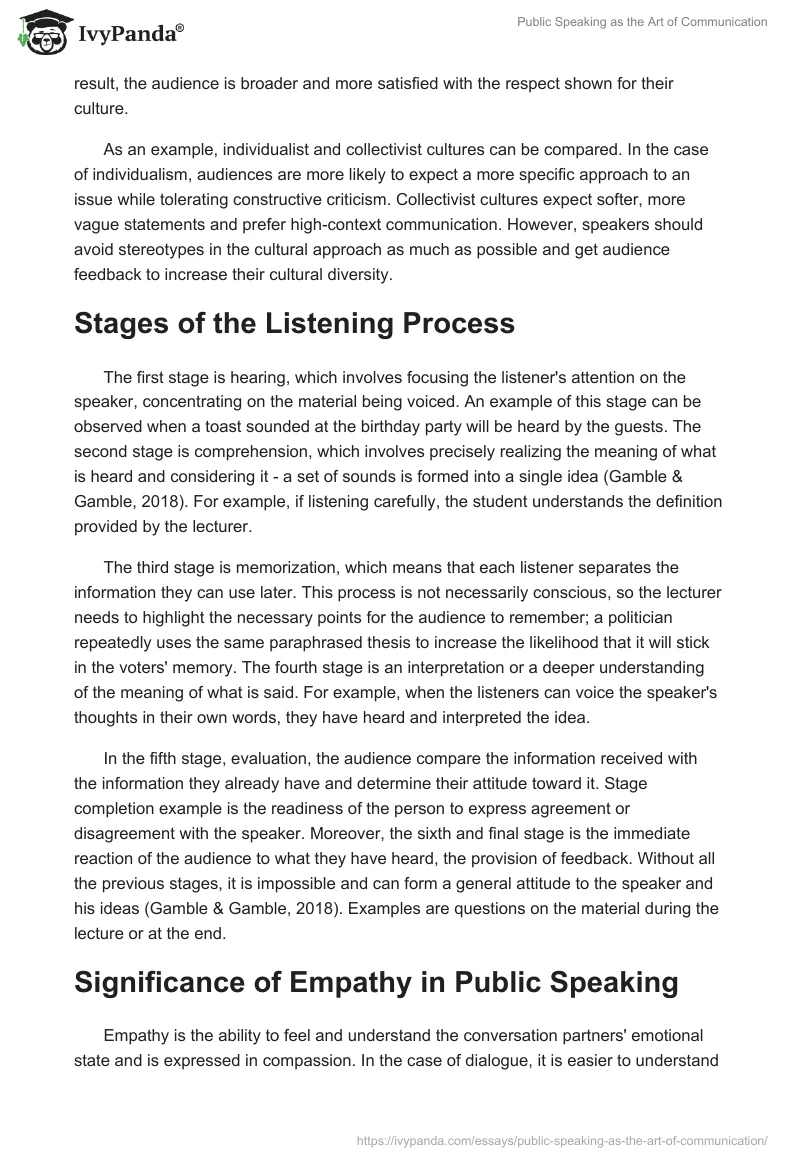 IvyPanda®

Public Speaking as the Art of Communication

result, the audience is broader and more satisfied with the respect shown for their culture.

As an example, individualist and collectivist cultures can be compared. In the case of individualism, audiences are more likely to expect a more specific approach to an issue while tolerating constructive criticism. Collectivist cultures expect softer, more vague statements and prefer high-context communication. However, speakers should avoid stereotypes in the cultural approach as much as possible and get audience feedback to increase their cultural diversity.

Stages of the Listening Process

The first stage is hearing, which involves focusing the listener's attention on the speaker, concentrating on the material being voiced. An example of this stage can be observed when a toast sounded at the birthday party will be heard by the guests. The second stage is comprehension, which involves precisely realizing the meaning of what is heard and considering it - a set of sounds is formed into a single idea (Gamble & Gamble, 2018). For example, if listening carefully, the student understands the definition provided by the lecturer.

The third stage is memorization, which means that each listener separates the information they can use later. This process is not necessarily conscious, so the lecturer needs to highlight the necessary points for the audience to remember; a politician repeatedly uses the same paraphrased thesis to increase the likelihood that it will stick in the voters' memory. The fourth stage is an interpretation or a deeper understanding of the meaning of what is said. For example, when the listeners can voice the speaker's thoughts in their own words, they have heard and interpreted the idea.

In the fifth stage, evaluation, the audience compare the information received with the information they already have and determine their attitude toward it. Stage completion example is the readiness of the person to express agreement or disagreement with the speaker. Moreover, the sixth and final stage is the immediate reaction of the audience to what they have heard, the provision of feedback. Without all the previous stages, it is impossible and can form a general attitude to the speaker and his ideas (Gamble & Gamble, 2018). Examples are questions on the material during the lecture or at the end.

Significance of Empathy in Public Speaking

Empathy is the ability to feel and understand the conversation partners' emotional state and is expressed in compassion. In the case of dialogue, it is easier to understand

https://ivypanda.com/essays/public-speaking-as-the-art-of-communication/